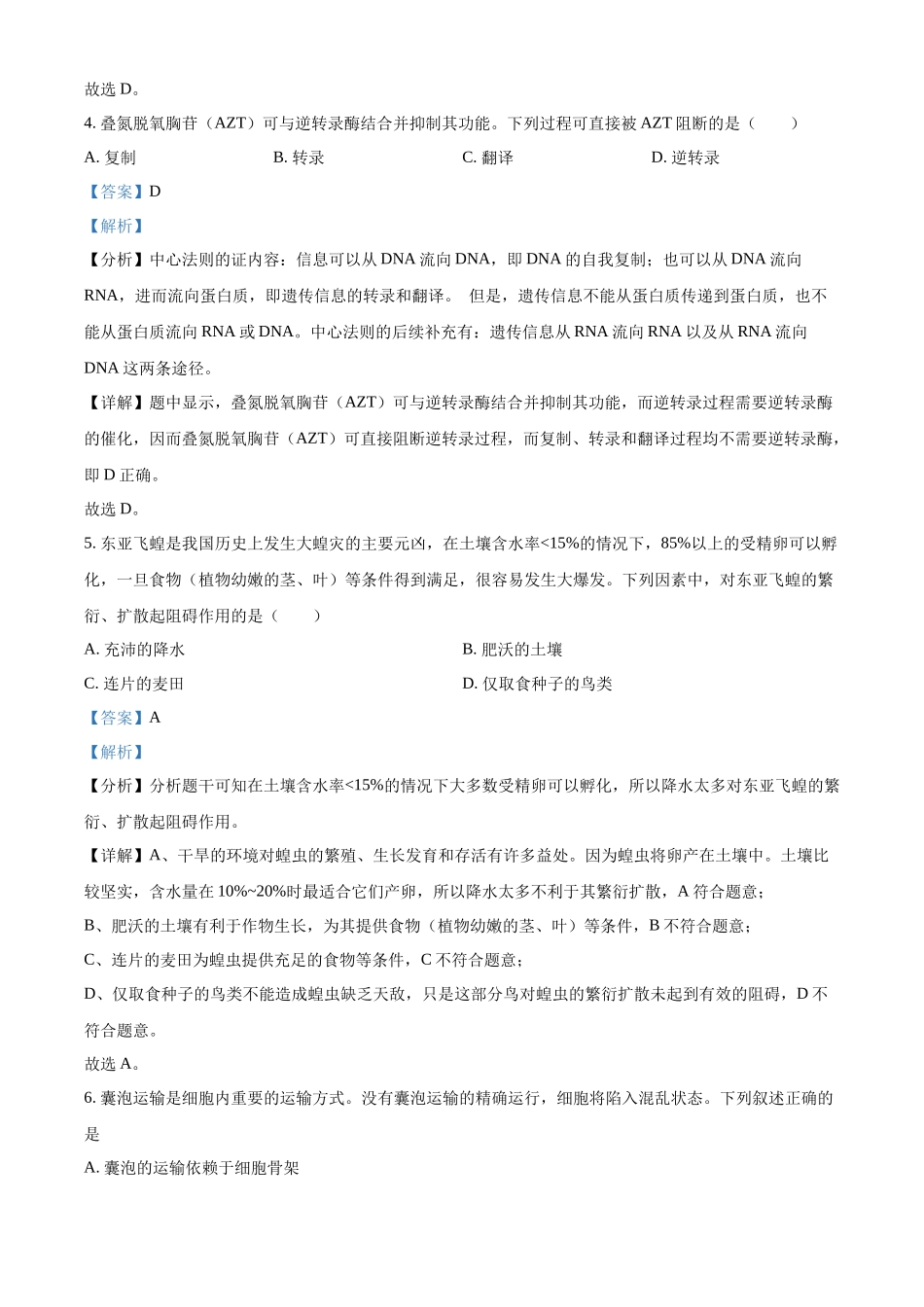 故选 D。

4. 叠氮脱氧胸苷（AZT）可与逆转录酶结合并抑制其功能。下列过程可直接被 AZT 阻断的是（　　）

A. 复制　　B. 转录　　C. 翻译　　D. 逆转录

【答案】D

【解析】

【分析】中心法则的证内容：信息可以从 DNA 流向 DNA，即 DNA 的自我复制；也可以从 DNA 流向 RNA，进而流向蛋白质，即遗传信息的转录和翻译。 但是，遗传信息不能从蛋白质传递到蛋白质，也不能从蛋白质流向 RNA 或 DNA。中心法则的后续补充有：遗传信息从 RNA 流向 RNA 以及从 RNA 流向 DNA 这两条途径。

【详解】题中显示，叠氮脱氧胸苷（AZT）可与逆转录酶结合并抑制其功能，而逆转录过程需要逆转录酶的催化，因而叠氮脱氧胸苷（AZT）可直接阻断逆转录过程，而复制、转录和翻译过程均不需要逆转录酶，即 D 正确。

故选 D。

5. 东亚飞蝗是我国历史上发生大蝗灾的主要元凶，在土壤含水率<15%的情况下，85%以上的受精卵可以孵化，一旦食物（植物幼嫩的茎、叶）等条件得到满足，很容易发生大爆发。下列因素中，对东亚飞蝗的繁衍、扩散起阻碍作用的是（　　）

A. 充沛的降水　　B. 肥沃的土壤

C. 连片的麦田　　D. 仅取食种子的鸟类

【答案】A

【解析】

【分析】分析题干可知在土壤含水率<15%的情况下大多数受精卵可以孵化，所以降水太多对东亚飞蝗的繁衍、扩散起阻碍作用。

【详解】A、干旱的环境对蝗虫的繁殖、生长发育和存活有许多益处。因为蝗虫将卵产在土壤中。土壤比较坚实，含水量在 10%~20%时最适合它们产卵，所以降水太多不利于其繁衍扩散，A 符合题意；

B、肥沃的土壤有利于作物生长，为其提供食物（植物幼嫩的茎、叶）等条件，B 不符合题意；

C、连片的麦田为蝗虫提供充足的食物等条件，C 不符合题意；

D、仅取食种子的鸟类不能造成蝗虫缺乏天敌，只是这部分鸟对蝗虫的繁衍扩散未起到有效的阻碍，D 不符合题意。

故选 A。

6. 囊泡运输是细胞内重要的运输方式。没有囊泡运输的精确运行，细胞将陷入混乱状态。下列叙述正确的是

A. 囊泡的运输依赖于细胞骨架